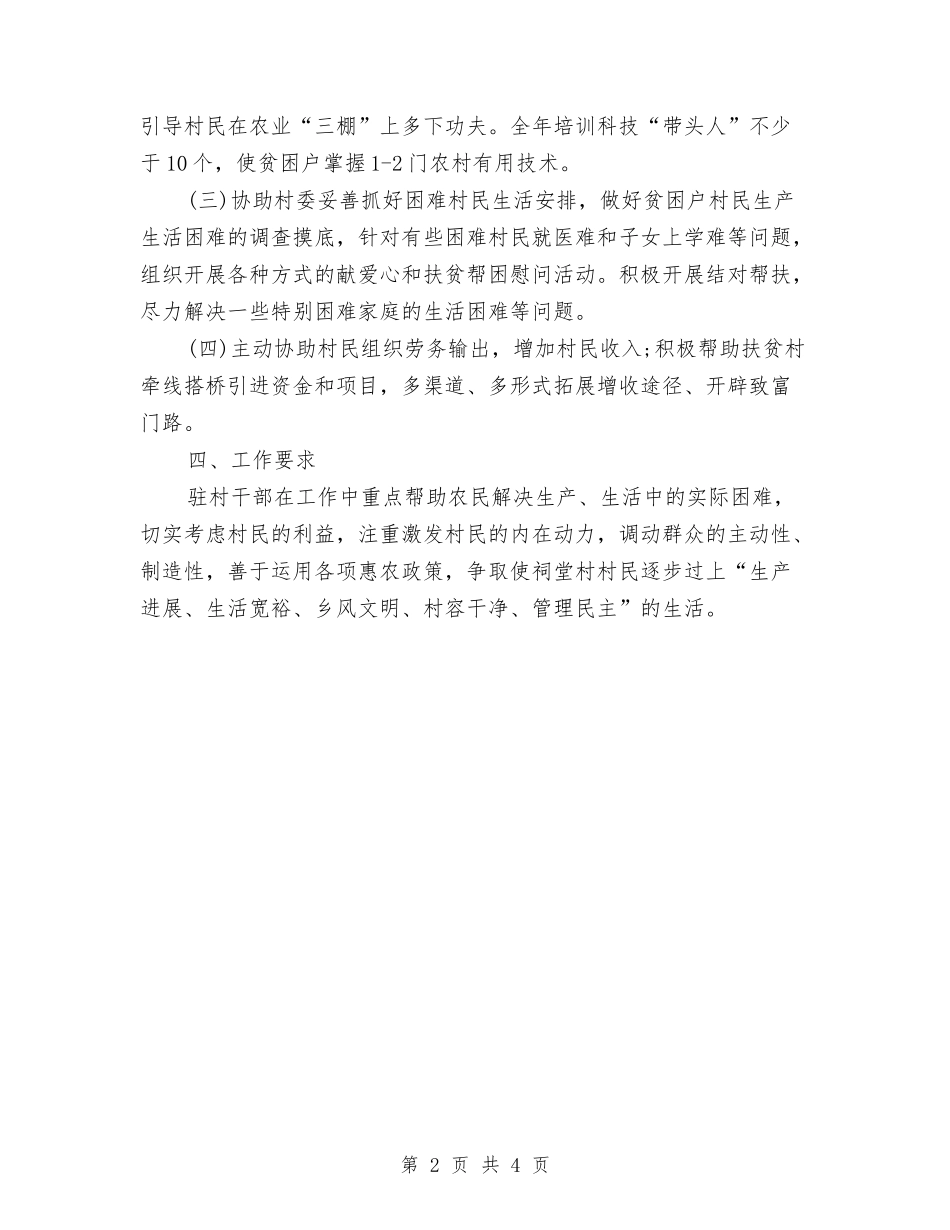 引导村民在农业“三棚”上多下功夫。全年培训科技“带头人”不少于10个，使贫困户掌握1-2门农村有用技术。

(三)协助村委妥善抓好困难村民生活安排，做好贫困户村民生产生活困难的调查摸底，针对有些困难村民就医难和子女上学难等问题，组织开展各种方式的献爱心和扶贫帮困慰问活动。积极开展结对帮扶，尽力解决一些特别困难家庭的生活困难等问题。

(四)主动协助村民组织劳务输出，增加村民收入;积极帮助扶贫村牵线搭桥引进资金和项目，多渠道、多形式拓展增收途径、开辟致富门路。

四、工作要求

驻村干部在工作中重点帮助农民解决生产、生活中的实际困难，切实考虑村民的利益，注重激发村民的内在动力，调动群众的主动性、制造性，善于运用各项惠农政策，争取使祠堂村村民逐步过上“生产进展、生活宽裕、乡风文明、村容干净、管理民主”的生活。

第 2 页 共 4 页